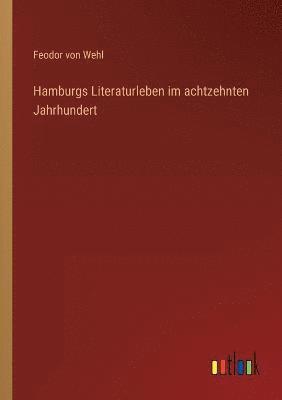 Feodor von Wehl

Hamburgs Literaturleben im achtzehnten Jahrhundert

outlook